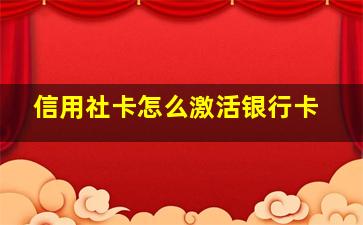 信用社卡怎么激活银行卡